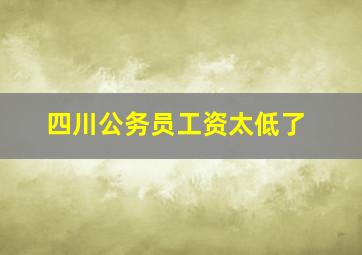 四川公务员工资太低了